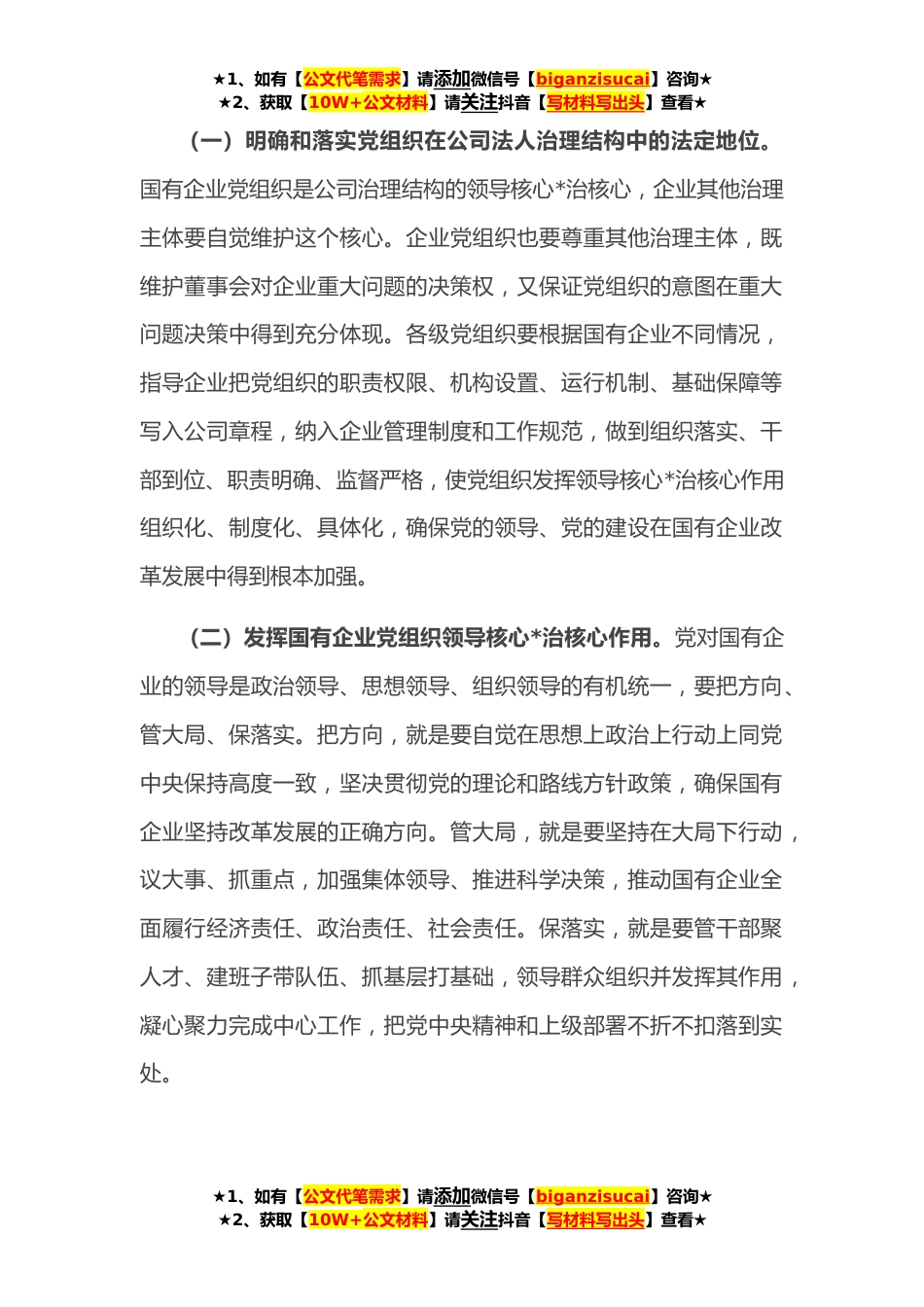 ★1、如有【公文代笔需求】请添加微信号【biganzisucai】咨询★
★2、获取【10W+公文材料】请关注抖音【写材料写出头】查看★

（一）明确和落实党组织在公司法人治理结构中的法定地位。国有企业党组织是公司治理结构的领导核心*治核心，企业其他治理主体要自觉维护这个核心。企业党组织也要尊重其他治理主体，既维护董事会对企业重大问题的决策权，又保证党组织的意图在重大问题决策中得到充分体现。各级党组织要根据国有企业不同情况，指导企业把党组织的职责权限、机构设置、运行机制、基础保障等写入公司章程，纳入企业管理制度和工作规范，做到组织落实、干部到位、职责明确、监督严格，使党组织发挥领导核心*治核心作用组织化、制度化、具体化，确保党的领导、党的建设在国有企业改革发展中得到根本加强。

（二）发挥国有企业党组织领导核心*治核心作用。党对国有企业的领导是政治领导、思想领导、组织领导的有机统一，要把方向、管大局、保落实。把方向，就是要自觉在思想上政治上行动上同党中央保持高度一致，坚决贯彻党的理论和路线方针政策，确保国有企业坚持改革发展的正确方向。管大局，就是要坚持在大局下行动，议大事、抓重点，加强集体领导、推进科学决策，推动国有企业全面履行经济责任、政治责任、社会责任。保落实，就是要管干部聚人才、建班子带队伍、抓基层打基础，领导群众组织并发挥其作用，凝心聚力完成中心工作，把党中央精神和上级部署不折不扣落到实处。

★1、如有【公文代笔需求】请添加微信号【biganzisucai】咨询★
★2、获取【10W+公文材料】请关注抖音【写材料写出头】查看★